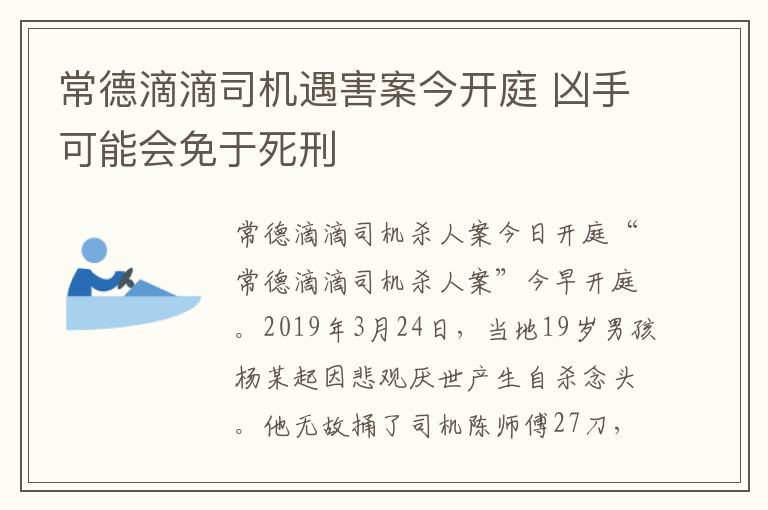 常德滴滴司机遇害案今开庭 凶手可能会免于死刑

常德滴滴司机杀人案今日开庭“常德滴滴司机杀人案”今早开庭。2019年3月24日，当地19岁男孩杨某起因悲观厌世产生自杀念头。他无故捅了司机陈师傅27刀，